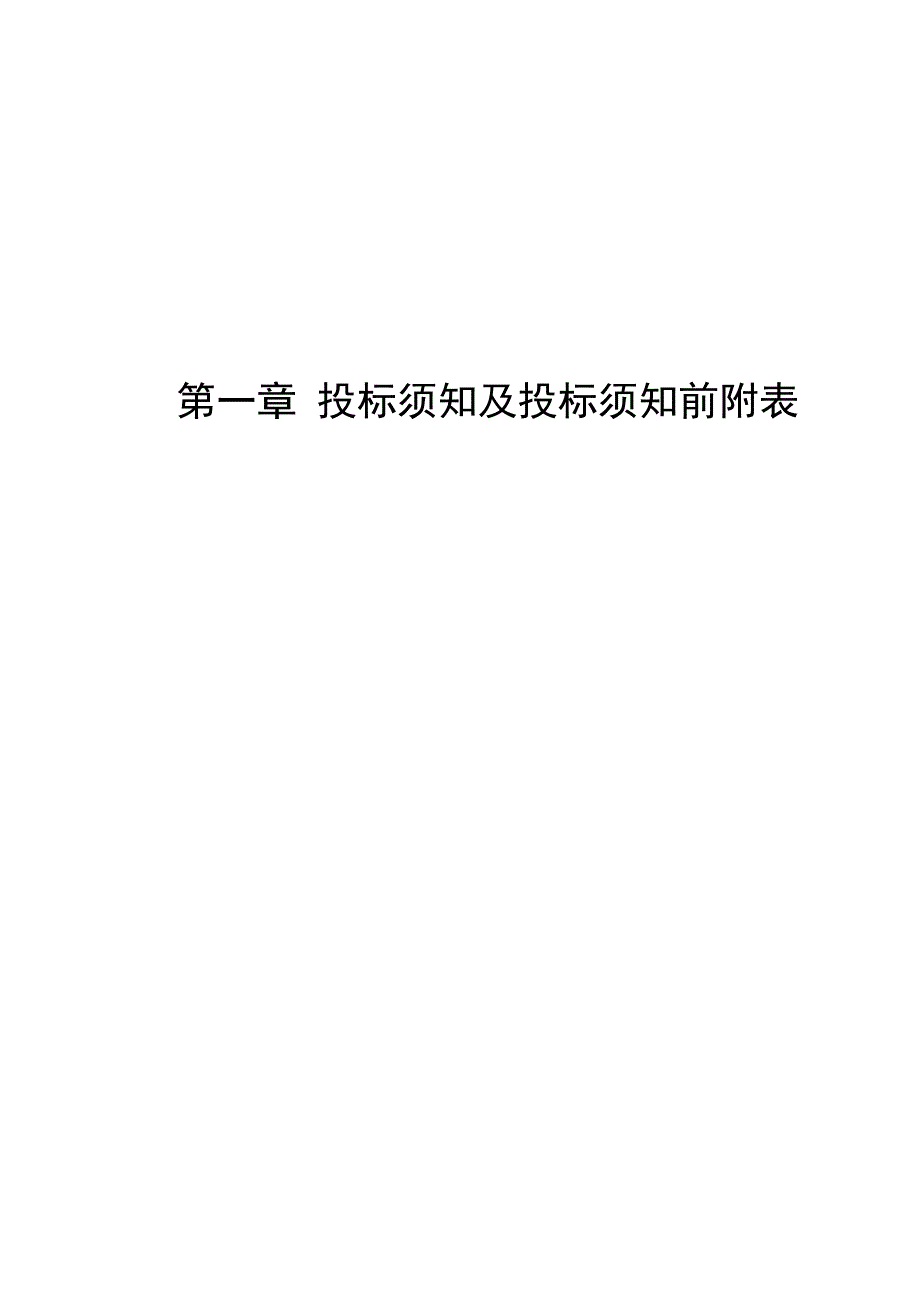 第一章 投标须知及投标须知前附表